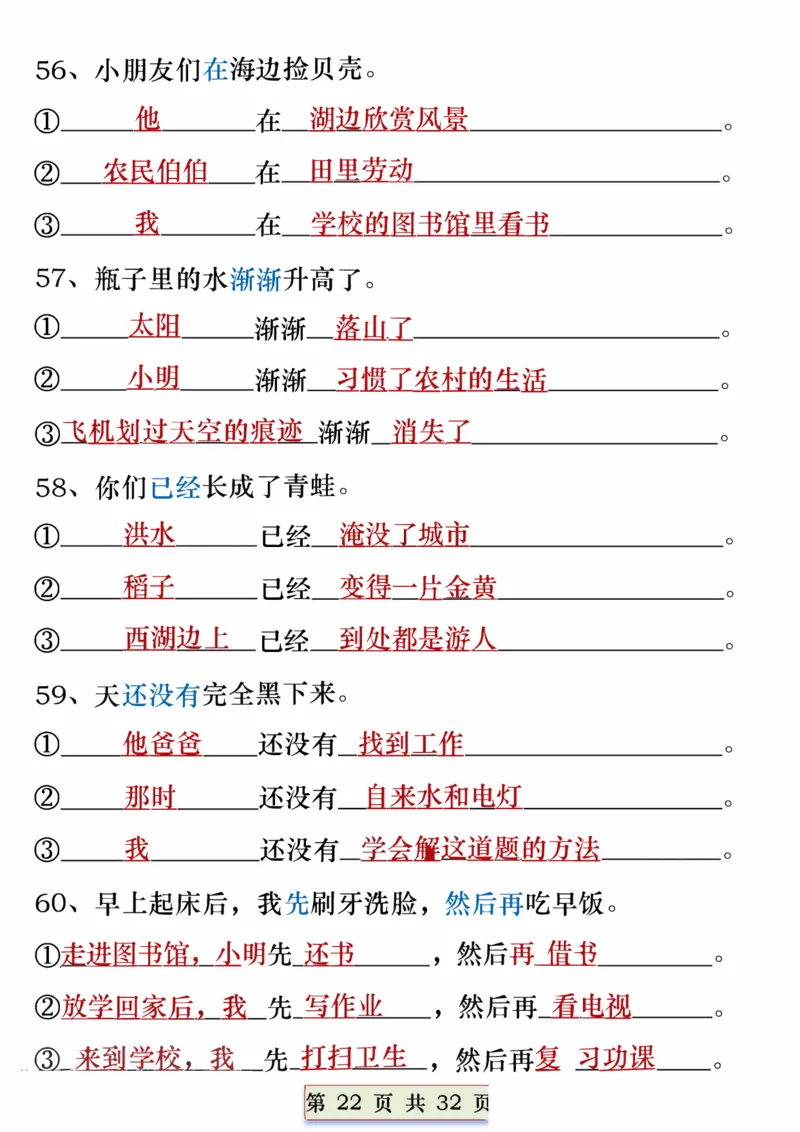 56、小朋友们在海边捡贝壳。

①他在湖边欣赏风景。

②农民伯伯在田里劳动。

③我在学校的图书馆里看书。

57、瓶子里的水渐渐升高了。

①太阳渐渐落山了。

②小明渐渐习惯了农村的生活。

③飞机划过天空的痕迹渐渐消失了。

58、你们已经长成了青蛙。

①洪水已经淹没了城市。

②稻子已经变得一片金黄。

③西湖边上已经到处都是游人。

59、天还没有完全黑下来。

①他爸爸还没有找到工作。

②那时还没有自来水和电灯。

③我还没有学会解这道题的方法。

60、早上起床后，我先刷牙洗脸，然后再吃早饭。

①走进图书馆，小明先还书，然后再借书。

②放学回家后，我先写作业，然后再看电视。

③来到学校，我先打扫卫生，然后再复习功课。

第 22 页 共 32 页